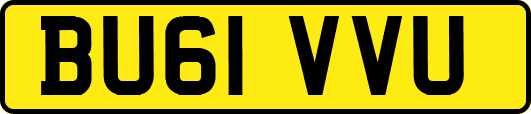 BU61 VVU